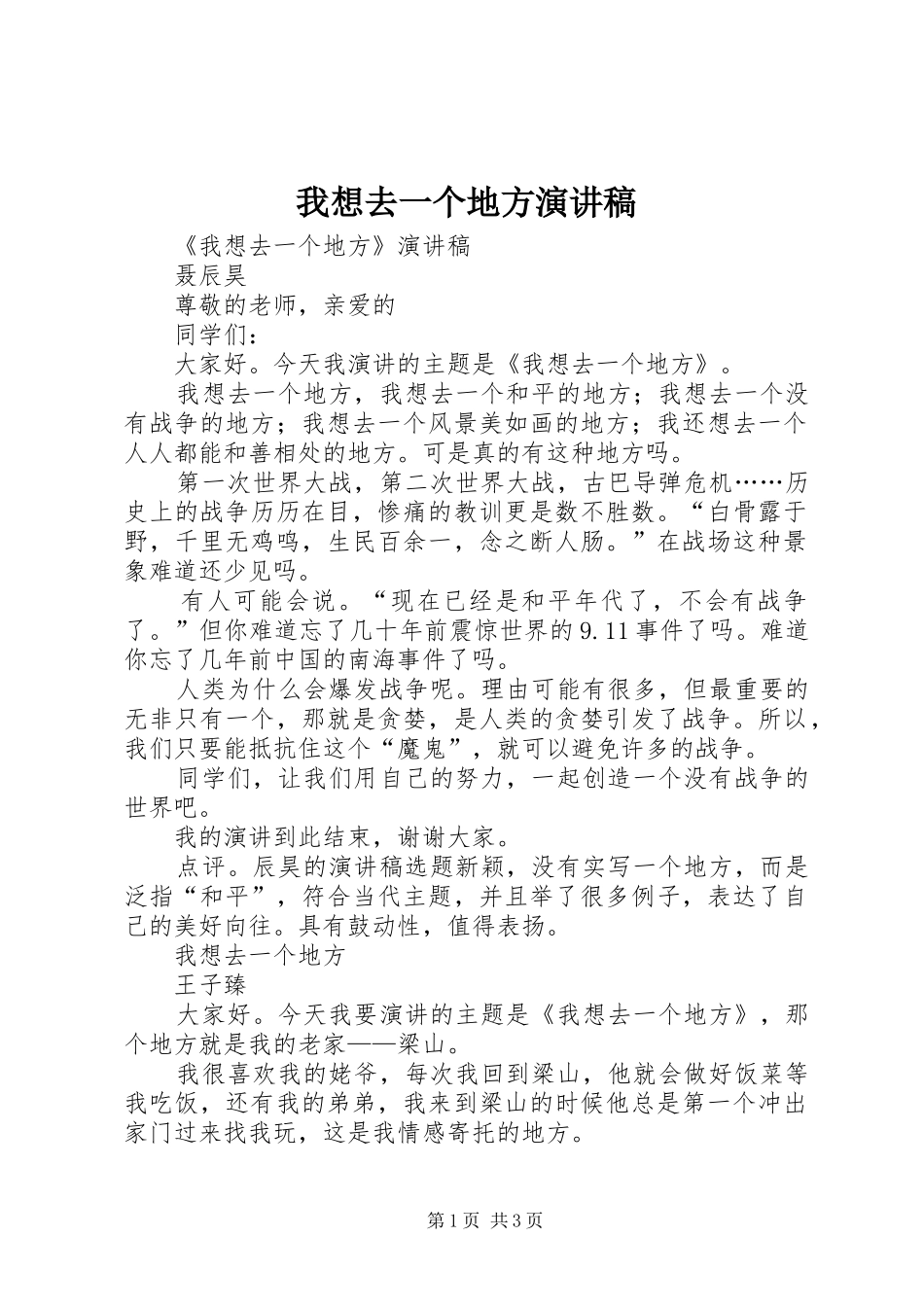 我想去一个地方演讲稿

《我想去一个地方》演讲稿

聂辰昊

尊敬的老师，亲爱的

同学们：

大家好。今天我演讲的主题是《我想去一个地方》。

我想去一个地方，我想去一个和平的地方；我想去一个没有战争的地方；我想去一个风景美如画的地方；我还想去一个人人都能和善相处的地方。可是真的有这种地方吗。

第一次世界大战，第二次世界大战，古巴导弹危机……历史上的战争历历在目，惨痛的教训更是数不胜数。“白骨露于野，千里无鸡鸣，生民百余一，念之断人肠。”在战场这种景象难道还少见吗。

有人可能会说。“现在已经是和平年代了，不会有战争了。”但你难道忘了几十年前震惊世界的9.11事件了吗。难道你忘了几年前中国的南海事件了吗。

人类为什么会爆发战争呢。理由可能有很多，但最重要的无非只有一个，那就是贪婪，是人类的贪婪引发了战争。所以，我们只要能抵抗住这个“魔鬼”，就可以避免许多的战争。

同学们，让我们用自己的努力，一起创造一个没有战争的世界吧。

我的演讲到此结束，谢谢大家。

点评。辰昊的演讲稿选题新颖，没有实写一个地方，而是泛指“和平”，符合当代主题，并且举了很多例子，表达了自己的美好向往。具有鼓动性，值得表扬。

我想去一个地方

王子臻

大家好。今天我要演讲的主题是《我想去一个地方》，那个地方就是我的老家——梁山。

我很喜欢我的姥爷，每次我回到梁山，他就会做好饭菜等我吃饭，还有我的弟弟，我来到梁山的时候他总是第一个冲出家门过来找我玩，这是我情感寄托的地方。

第1页 共3页